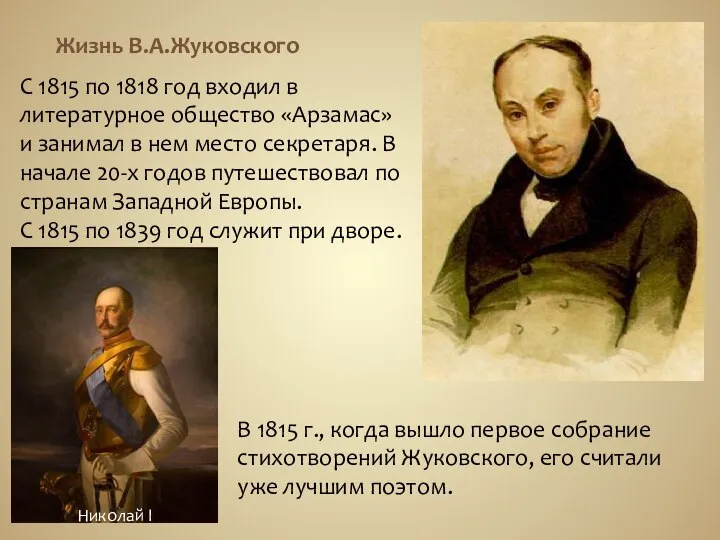 Жизнь В.А.Жуковского

С 1815 по 1818 год входил в литературное общество «Арзамас» и занимал в нем место секретаря. В начале 20-х годов путешествовал по странам Западной Европы.
С 1815 по 1839 год служит при дворе.

Николай I

В 1815 г., когда вышло первое собрание стихотворений Жуковского, его считали уже лучшим поэтом.